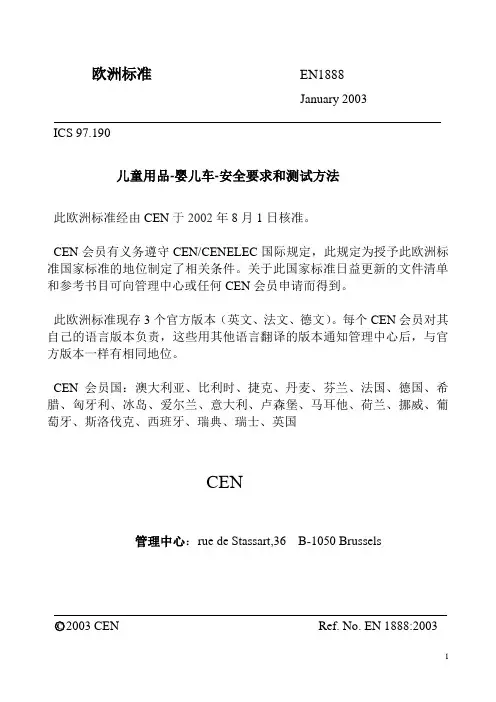 欧洲标准

EN1888

January 2003

ICS 97.190

儿童用品-婴儿车-安全要求和测试方法

此欧洲标准经由 CEN 于 2002 年 8 月 1 日核准。

CEN 会员有义务遵守 CEN/CENELEC 国际规定，此规定为授予此欧洲标准国家标准的地位制定了相关条件。关于此国家标准日益更新的文件清单和参考书目可向管理中心或任何 CEN 会员申请而得到。

此欧洲标准现存 3 个官方版本（英文、法文、德文）。每个 CEN 会员对其自己的语言版本负责，这些用其他语言翻译的版本通知管理中心后，与官方版本一样有相同地位。

CEN 会员国：澳大利亚、比利时、捷克、丹麦、芬兰、法国、德国、希腊、匈牙利、冰岛、爱尔兰、意大利、卢森堡、马耳他、荷兰、挪威、葡萄牙、斯洛伐克、西班牙、瑞典、瑞士、英国

CEN

管理中心：rue de Stassart,36 B-1050 Brussels

©2003 CEN

Ref. No. EN 1888:2003

1